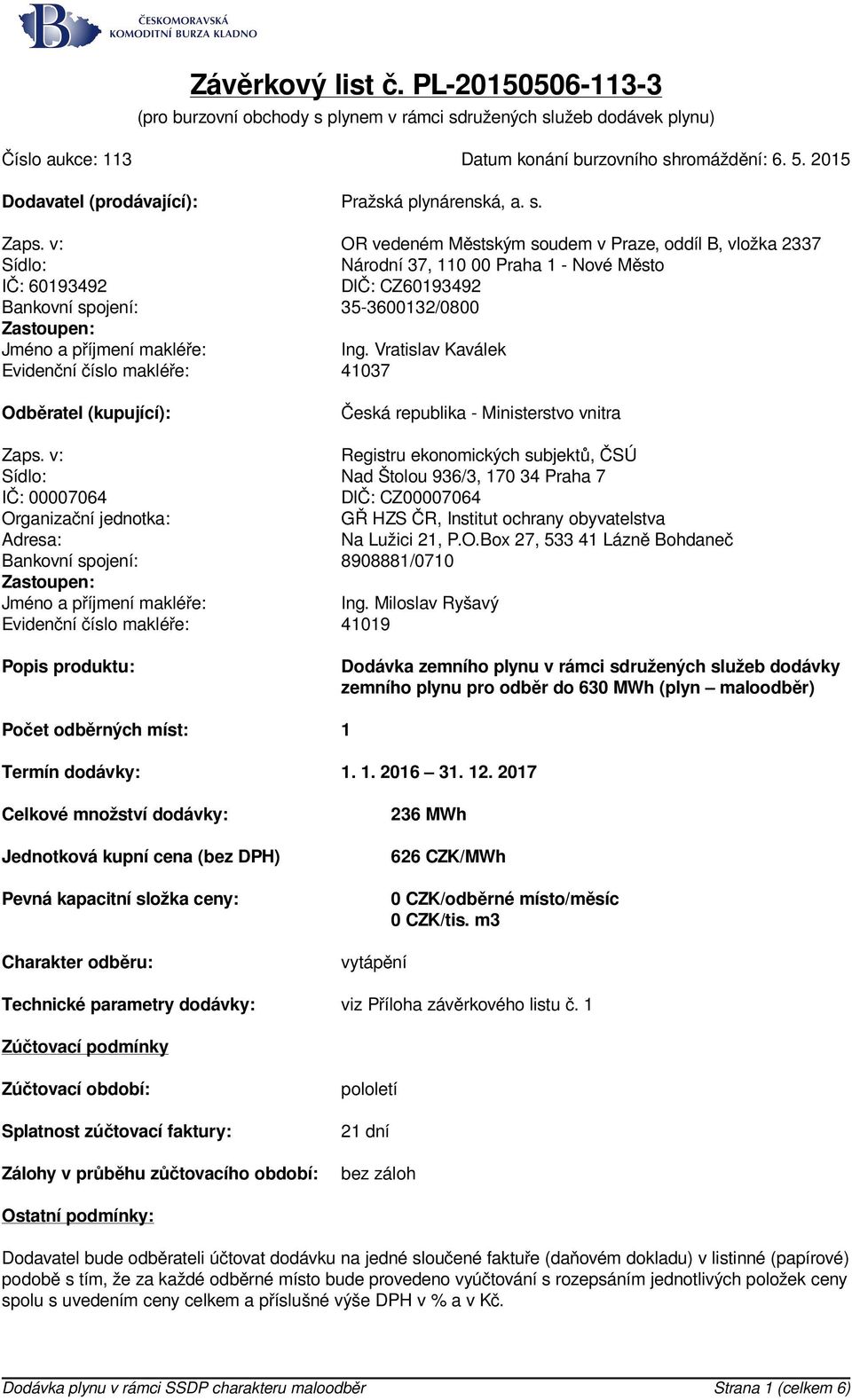 ČESKOMORAVSKÁ KOMODITNÍ BURZA KLADNO

Závěrkový list č. PL-20150506-113-3
(pro burzovní obchody s plynem v rámci sdružených služeb dodávek plynu)

Číslo aukce: 113 Datum konání burzovního shromáždění: 6. 5. 2015

Dodavatel (prodávající): Pražská plynárenská, a. s.

Zaps. v: OR vedeném Městským soudem v Praze, oddíl B, vložka 2337
Sídlo: Národní 37, 110 00 Praha 1 - Nové Město
IČ: 60193492 DIČ: CZ60193492
Bankovní spojení: 35-3600132/0800
Zastoupen:
Jméno a příjmení makléře: Ing. Vratislav Kaválek
Evidenční číslo makléře: 41037

Odběratel (kupující): Česká republika - Ministerstvo vnitra

Zaps. v: Registru ekonomických subjektů, ČSÚ
Sídlo: Nad Štolou 936/3, 170 34 Praha 7
IČ: 00007064 DIČ: CZ00007064
Organizační jednotka: GŘ HZS ČR, Institut ochrany obyvatelstva
Adresa: Na Lužici 21, P.O.Box 27, 533 41 Lázně Bohdaneč
Bankovní spojení: 8908881/0710
Zastoupen:
Jméno a příjmení makléře: Ing. Miloslav Ryšavý
Evidenční číslo makléře: 41019

Popis produktu: Dodávka zemního plynu v rámci sdružených služeb dodávky zemního plynu pro odběr do 630 MWh (plyn – maloodběr)

Počet odběrných míst: 1

Termín dodávky: 1. 1. 2016 – 31. 12. 2017

Celkové množství dodávky: 236 MWh

Jednotková kupní cena (bez DPH) 626 CZK/MWh

Pevná kapacitní složka ceny: 0 CZK/odběrné místo/měsíc
0 CZK/tis. m3

Charakter odběru: vytápění

Technické parametry dodávky: viz Příloha závěrkového listu č. 1

Zúčtovací podmínky

Zúčtovací období: pololetí

Splatnost zúčtovací faktury: 21 dní

Zálohy v průběhu zúčtovacího období: bez záloh

Ostatní podmínky:

Dodavatel bude odběrateli účtovat dodávku na jedné sloučené faktuře (daňovém dokladu) v listinné (papírové) podobě s tím, že za každé odběrné místo bude provedeno vyúčtování s rozepsáním jednotlivých položek ceny spolu s uvedením ceny celkem a příslušné výše DPH v % a v Kč.

Dodávka plynu v rámci SSDP charakteru maloodběr Strana 1 (celkem 6)